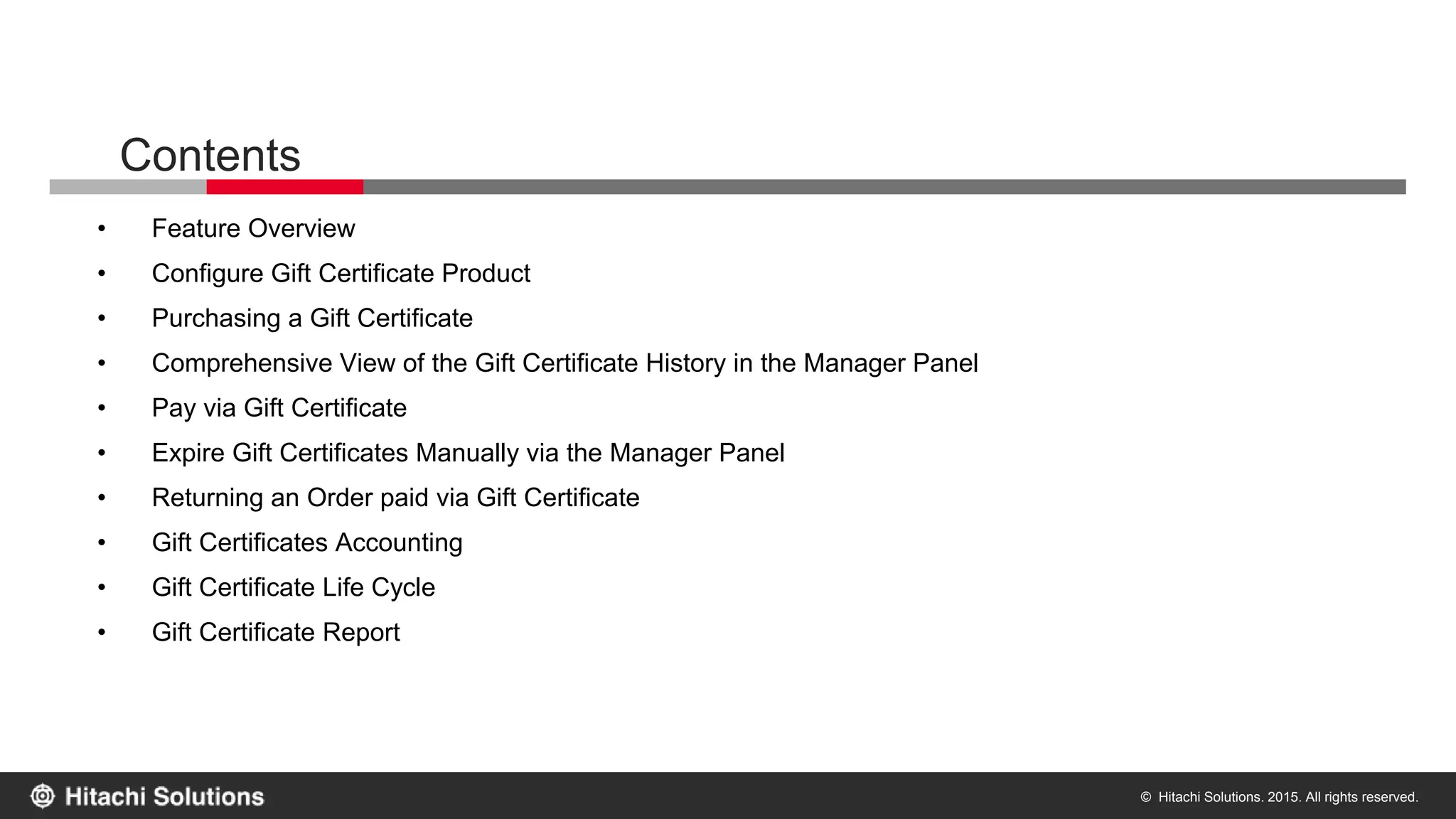 Contents

• Feature Overview
• Configure Gift Certificate Product
• Purchasing a Gift Certificate
• Comprehensive View of the Gift Certificate History in the Manager Panel
• Pay via Gift Certificate
• Expire Gift Certificates Manually via the Manager Panel
• Returning an Order paid via Gift Certificate
• Gift Certificates Accounting
• Gift Certificate Life Cycle
• Gift Certificate Report

Hitachi Solutions

© Hitachi Solutions. 2015. All rights reserved.